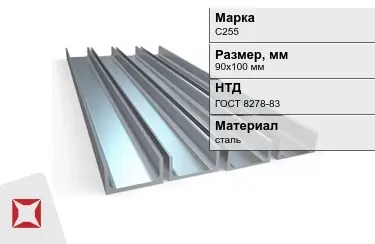 Марка
С255

Размер, мм
90х100 мм

НТД
ГОСТ 8278-83

Материал
сталь